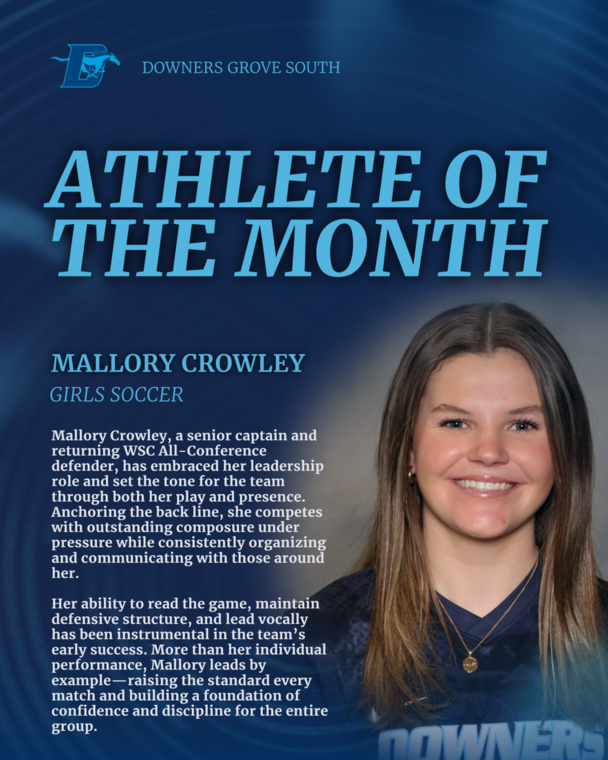 DOWNERS GROVE SOUTH

ATHLETE OF THE MONTH

MALLORY CROWLEY

GIRLS SOCCER

Mallory Crowley, a senior captain and returning WSC All-Conference defender, has embraced her leadership role and set the tone for the team through both her play and presence. Anchoring the back line, she competes with outstanding composure under pressure while consistently organizing and communicating with those around her.

Her ability to read the game, maintain defensive structure, and lead vocally has been instrumental in the team's early success. More than her individual performance, Mallory leads by example—raising the standard every match and building a foundation of confidence and discipline for the entire group.

DOWNERS